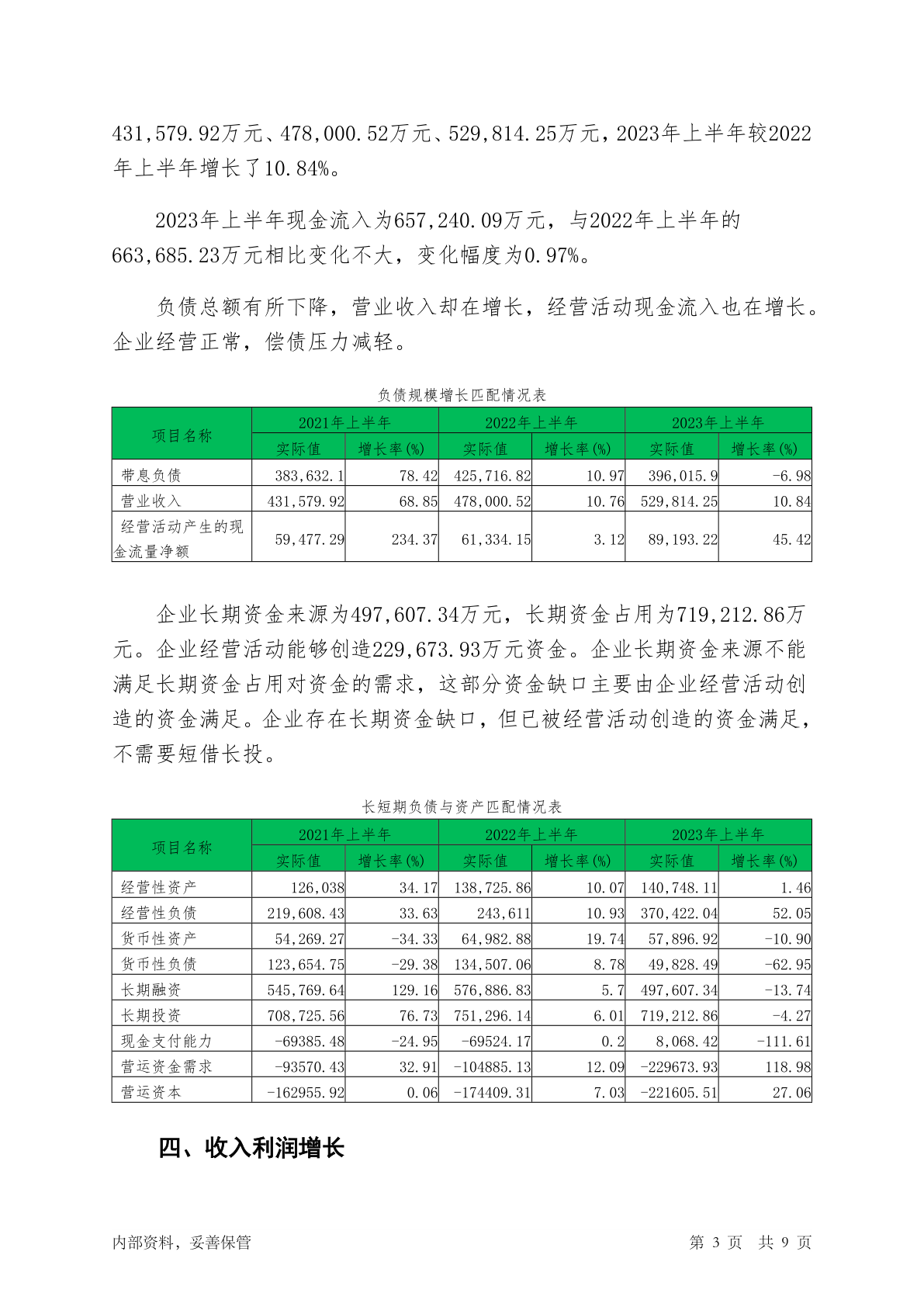 431,579.92万元、478,000.52万元、529,814.25万元，2023年上半年较2022年上半年增长了10.84%。

2023年上半年现金流入为657,240.09万元，与2022年上半年的663,685.23万元相比变化不大，变化幅度为0.97%。

负债总额有所下降，营业收入却在增长，经营活动现金流入也在增长。企业经营正常，偿债压力减轻。

负债规模增长匹配情况表

| 项目名称 | 2021年上半年 实际值 | 2021年上半年 增长率(%) | 2022年上半年 实际值 | 2022年上半年 增长率(%) | 2023年上半年 实际值 | 2023年上半年 增长率(%) |
|---|---|---|---|---|---|---|
| 带息负债 | 383,632.1 | 78.42 | 425,716.82 | 10.97 | 396,015.9 | -6.98 |
| 营业收入 | 431,579.92 | 68.85 | 478,000.52 | 10.76 | 529,814.25 | 10.84 |
| 经营活动产生的现金流量净额 | 59,477.29 | 234.37 | 61,334.15 | 3.12 | 89,193.22 | 45.42 |

企业长期资金来源为497,607.34万元，长期资金占用为719,212.86万元。企业经营活动能够创造229,673.93万元资金。企业长期资金来源不能满足长期资金占用对资金的需求，这部分资金缺口主要由企业经营活动创造的资金满足。企业存在长期资金缺口，但已被经营活动创造的资金满足，不需要短借长投。

长短期负债与资产匹配情况表

| 项目名称 | 2021年上半年 实际值 | 2021年上半年 增长率(%) | 2022年上半年 实际值 | 2022年上半年 增长率(%) | 2023年上半年 实际值 | 2023年上半年 增长率(%) |
|---|---|---|---|---|---|---|
| 经营性资产 | 126,038 | 34.17 | 138,725.86 | 10.07 | 140,748.11 | 1.46 |
| 经营性负债 | 219,608.43 | 33.63 | 243,611 | 10.93 | 370,422.04 | 52.05 |
| 货币性资产 | 54,269.27 | -34.33 | 64,982.88 | 19.74 | 57,896.92 | -10.90 |
| 货币性负债 | 123,654.75 | -29.38 | 134,507.06 | 8.78 | 49,828.49 | -62.95 |
| 长期融资 | 545,769.64 | 129.16 | 576,886.83 | 5.7 | 497,607.34 | -13.74 |
| 长期投资 | 708,725.56 | 76.73 | 751,296.14 | 6.01 | 719,212.86 | -4.27 |
| 现金支付能力 | -69385.48 | -24.95 | -69524.17 | 0.2 | 8,068.42 | -111.61 |
| 营运资金需求 | -93570.43 | 32.91 | -104885.13 | 12.09 | -229673.93 | 118.98 |
| 营运资本 | -162955.92 | 0.06 | -174409.31 | 7.03 | -221605.51 | 27.06 |

四、收入利润增长

内部资料，妥善保管

第 3 页 共 9 页